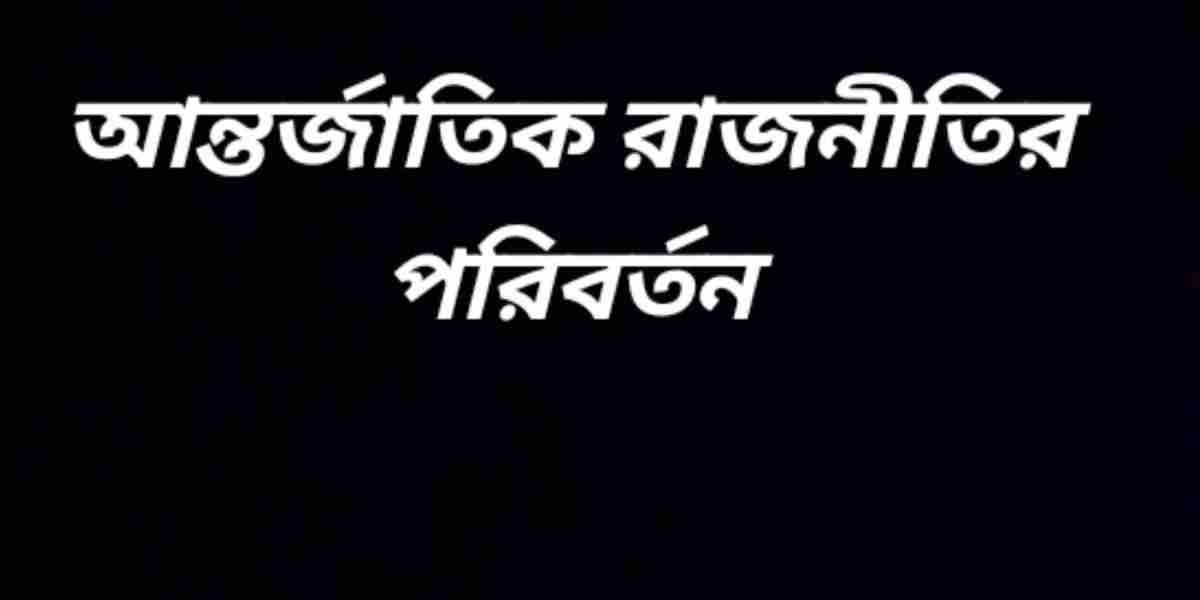 আন্তর্জাতিক রাজনীতির পরিবর্তন